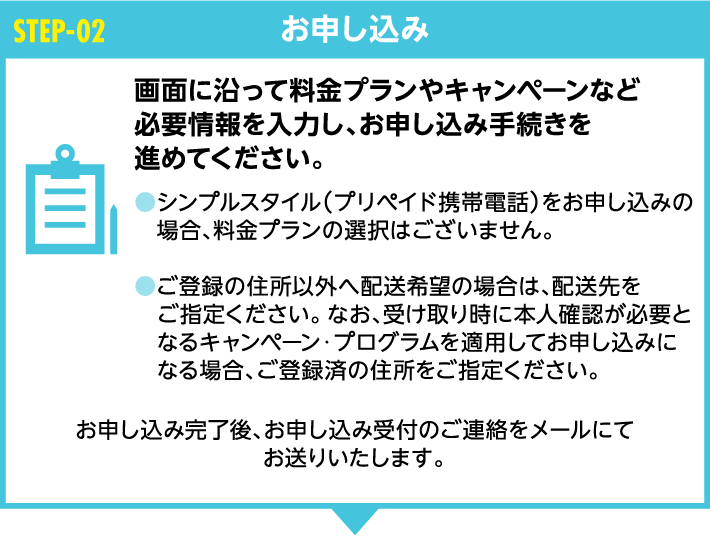 STEP-02

お申し込み

画面に沿って料金プランやキャンペーンなど必要情報を入力し、お申し込み手続きを進めてください。

●シンプルスタイル（プリペイド携帯電話）をお申し込みの場合、料金プランの選択はございません。

●ご登録の住所以外へ配送希望の場合は、配送先をご指定ください。なお、受け取り時に本人確認が必要となるキャンペーン･プログラムを適用してお申し込みになる場合、ご登録済の住所をご指定ください。

お申し込み完了後、お申し込み受付のご連絡をメールにてお送りいたします。